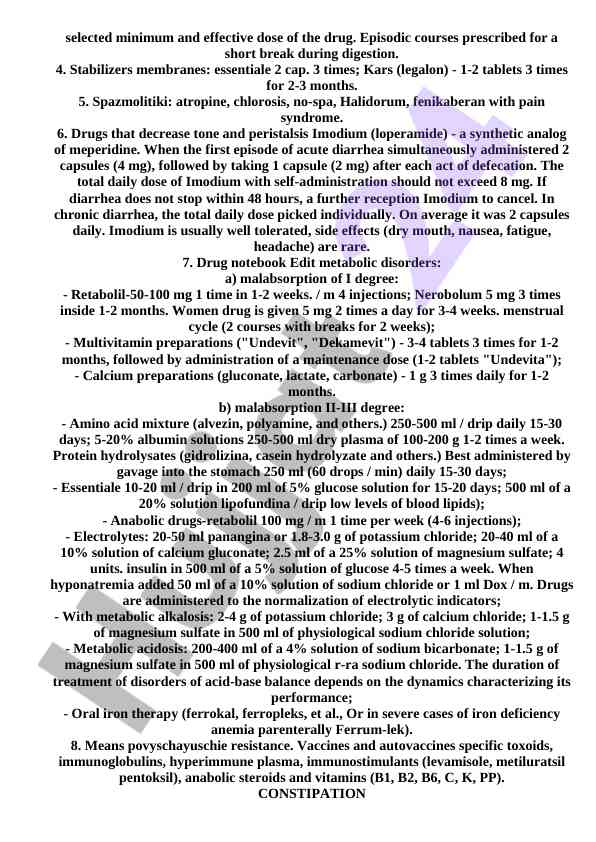 selected minimum and effective dose of the drug. Episodic courses prescribed for a short break during digestion.
4. Stabilizers membranes: essentiale 2 cap. 3 times; Kars (legalon) - 1-2 tablets 3 times for 2-3 months.
5. Spazmolitiki: atropine, chlorosis, no-spa, Halidorum, fenikaberan with pain syndrome.
6. Drugs that decrease tone and peristalsis Imodium (loperamide) - a synthetic analog of meperidine. When the first episode of acute diarrhea simultaneously administered 2 capsules (4 mg), followed by taking 1 capsule (2 mg) after each act of defecation. The total daily dose of Imodium with self-administration should not exceed 8 mg. If diarrhea does not stop within 48 hours, a further reception Imodium to cancel. In chronic diarrhea, the total daily dose picked individually. On average it was 2 capsules daily. Imodium is usually well tolerated, side effects (dry mouth, nausea, fatigue, headache) are rare.
7. Drug notebook Edit metabolic disorders:
a) malabsorption of I degree:
- Retabolil-50-100 mg 1 time in 1-2 weeks. / m 4 injections; Nerobolum 5 mg 3 times inside 1-2 months. Women drug is given 5 mg 2 times a day for 3-4 weeks. menstrual cycle (2 courses with breaks for 2 weeks);
- Multivitamin preparations ("Undevit", "Dekamevit") - 3-4 tablets 3 times for 1-2 months, followed by administration of a maintenance dose (1-2 tablets "Undevita");
- Calcium preparations (gluconate, lactate, carbonate) - 1 g 3 times daily for 1-2 months.
b) malabsorption II-III degree:
- Amino acid mixture (alvezin, polyamine, and others.) 250-500 ml / drip daily 15-30 days; 5-20% albumin solutions 250-500 ml dry plasma of 100-200 g 1-2 times a week. Protein hydrolysates (gidrolizina, casein hydrolyzate and others.) Best administered by gavage into the stomach 250 ml (60 drops / min) daily 15-30 days;
- Essentiale 10-20 ml / drip in 200 ml of 5% glucose solution for 15-20 days; 500 ml of a 20% solution lipofundina / drip low levels of blood lipids);
- Anabolic drugs-retabolil 100 mg / m 1 time per week (4-6 injections);
- Electrolytes: 20-50 ml panangina or 1.8-3.0 g of potassium chloride; 20-40 ml of a 10% solution of calcium gluconate; 2.5 ml of a 25% solution of magnesium sulfate; 4 units. insulin in 500 ml of a 5% solution of glucose 4-5 times a week. When hyponatremia added 50 ml of a 10% solution of sodium chloride or 1 ml Dox / m. Drugs are administered to the normalization of electrolytic indicators;
- With metabolic alkalosis: 2-4 g of potassium chloride; 3 g of calcium chloride; 1-1.5 g of magnesium sulfate in 500 ml of physiological sodium chloride solution;
- Metabolic acidosis: 200-400 ml of a 4% solution of sodium bicarbonate; 1-1.5 g of magnesium sulfate in 500 ml of physiological r-ra sodium chloride. The duration of treatment of disorders of acid-base balance depends on the dynamics characterizing its performance;
- Oral iron therapy (ferrokal, ferropleks, et al., Or in severe cases of iron deficiency anemia parenterally Ferrum-lek).
8. Means povyschayuschie resistance. Vaccines and autovaccines specific toxoids, immunoglobulins, hyperimmune plasma, immunostimulants (levamisole, metiluratsil pentoksil), anabolic steroids and vitamins (B1, B2, B6, C, K, PP).
CONSTIPATION